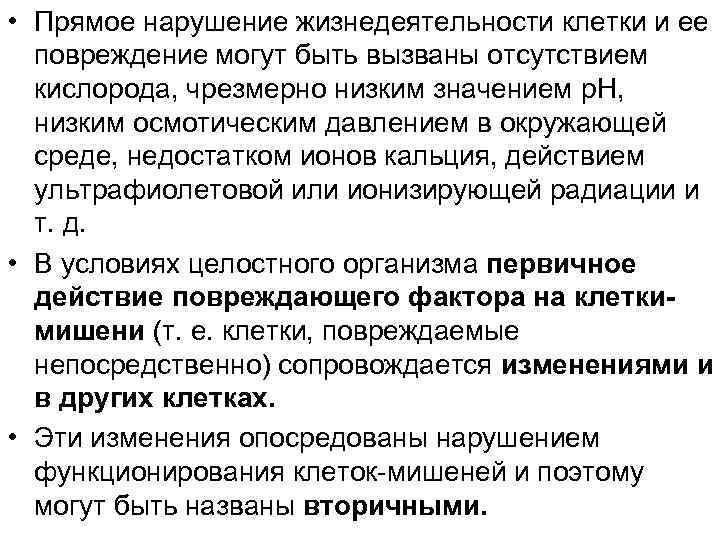 • Прямое нарушение жизнедеятельности клетки и ее повреждение могут быть вызваны отсутствием кислорода, чрезмерно низким значением pH, низким осмотическим давлением в окружающей среде, недостатком ионов кальция, действием ультрафиолетовой или ионизирующей радиации и т. д.

• В условиях целостного организма первичное действие повреждающего фактора на клетки-мишени (т. е. клетки, повреждаемые непосредственно) сопровождается изменениями и в других клетках.

• Эти изменения опосредованы нарушением функционирования клеток-мишеней и поэтому могут быть названы вторичными.